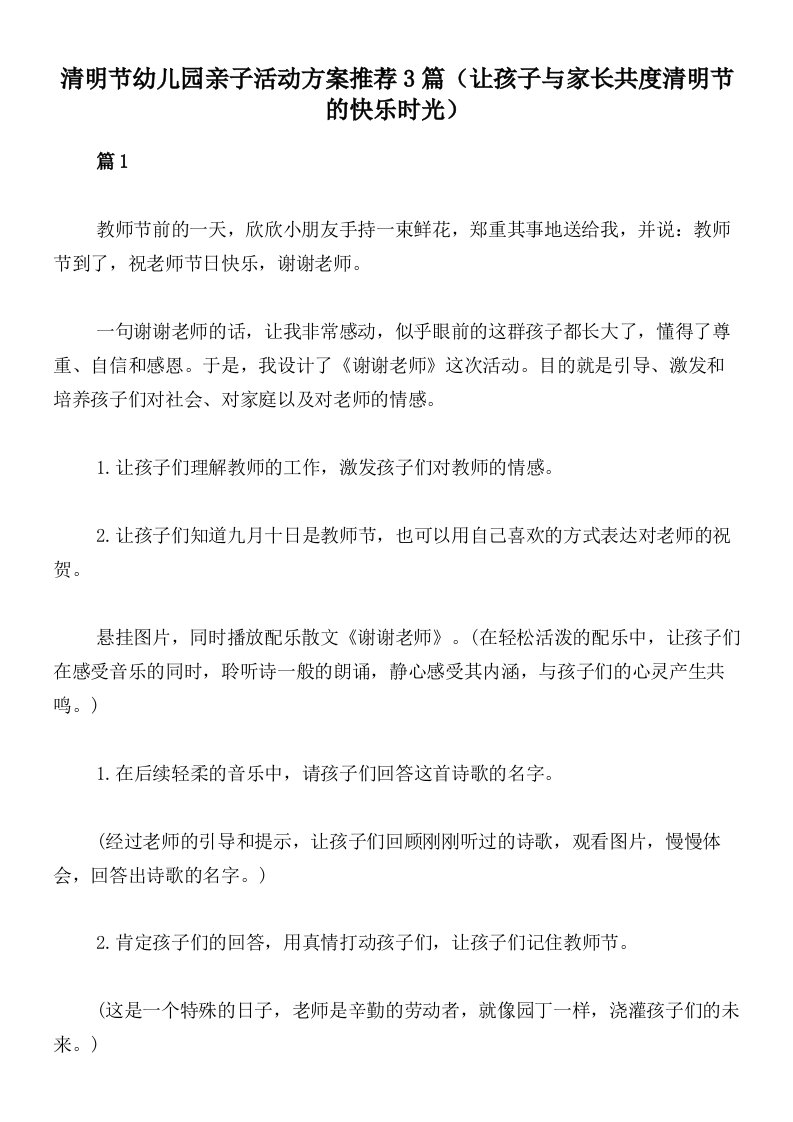 清明节幼儿园亲子活动方案推荐3篇（让孩子与家长共度清明节的快乐时光）

篇1

教师节前的一天，欣欣小朋友手持一束鲜花，郑重其事地送给我，并说：教师节到了，祝老师节日快乐，谢谢老师。

一句谢谢老师的话，让我非常感动，似乎眼前的这群孩子都长大了，懂得了尊重、自信和感恩。于是，我设计了《谢谢老师》这次活动。目的就是引导、激发和培养孩子们对社会、对家庭以及对老师的情感。

1.让孩子们理解教师的工作，激发孩子们对教师的情感。

2.让孩子们知道九月十日是教师节，也可以用自己喜欢的方式表达对老师的祝贺。

悬挂图片，同时播放配乐散文《谢谢老师》。(在轻松活泼的配乐中，让孩子们在感受音乐的同时，聆听诗一般的朗诵，静心感受其内涵，与孩子们的心灵产生共鸣。)

1.在后续轻柔的音乐中，请孩子们回答这首诗歌的名字。

(经过老师的引导和提示，让孩子们回顾刚刚听过的诗歌，观看图片，慢慢体会，回答出诗歌的名字。)

2.肯定孩子们的回答，用真情打动孩子们，让孩子们记住教师节。

(这是一个特殊的日子，老师是辛勤的劳动者，就像园丁一样，浇灌孩子们的未来。)